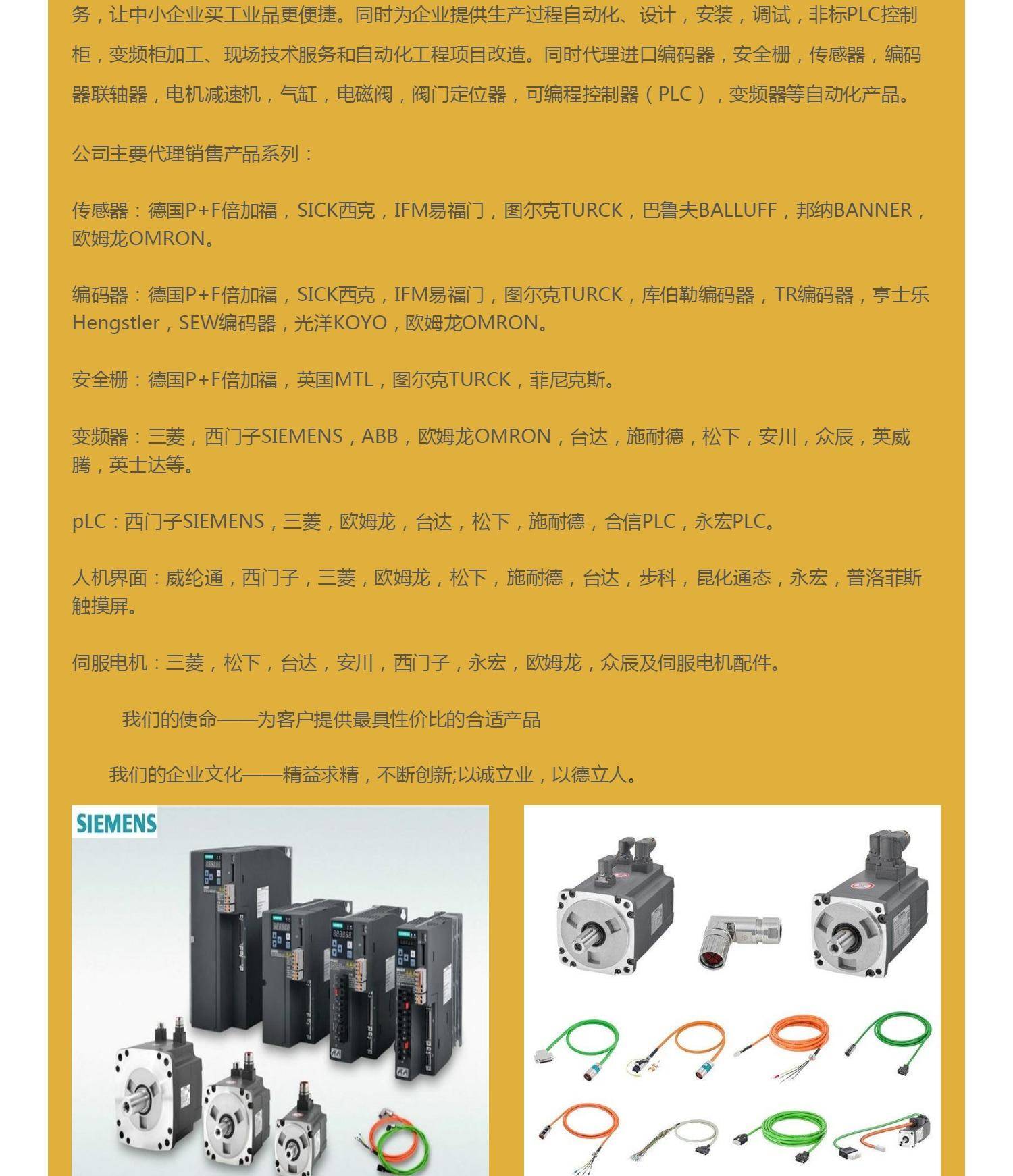 务，让中小企业买工业品更便捷。同时为企业提供生产过程自动化、设计，安装，调试，非标PLC控制柜，变频柜加工、现场技术服务和自动化工程项目改造。同时代理进口编码器，安全栅，传感器，编码器联轴器，电机减速机，气缸，电磁阀，阀门定位器，可编程控制器（PLC），变频器等自动化产品。

公司主要代理销售产品系列：

传感器：德国P+F倍加福，SICK西克，IFM易福门，图尔克TURCK，巴鲁夫BALLUFF，邦纳BANNER，欧姆龙OMRON。

编码器：德国P+F倍加福，SICK西克，IFM易福门，图尔克TURCK，库伯勒编码器，TR编码器，亨士乐Hengstler，SEW编码器，光洋KOYO，欧姆龙OMRON。

安全栅：德国P+F倍加福，英国MTL，图尔克TURCK，菲尼克斯。

变频器：三菱，西门子SIEMENS，ABB，欧姆龙OMRON，台达，施耐德，松下，安川，众辰，英威腾，英士达等。

pLC：西门子SIEMENS，三菱，欧姆龙，台达，松下，施耐德，合信PLC，永宏PLC。

人机界面：威纶通，西门子，三菱，欧姆龙，松下，施耐德，台达，步科，昆化通态，永宏，普洛菲斯触摸屏。

伺服电机：三菱，松下，台达，安川，西门子，永宏，欧姆龙，众辰及伺服电机配件。

我们的使命——为客户提供最具性价比的合适产品

我们的企业文化——精益求精，不断创新;以诚立业，以德立人。

SIEMENS